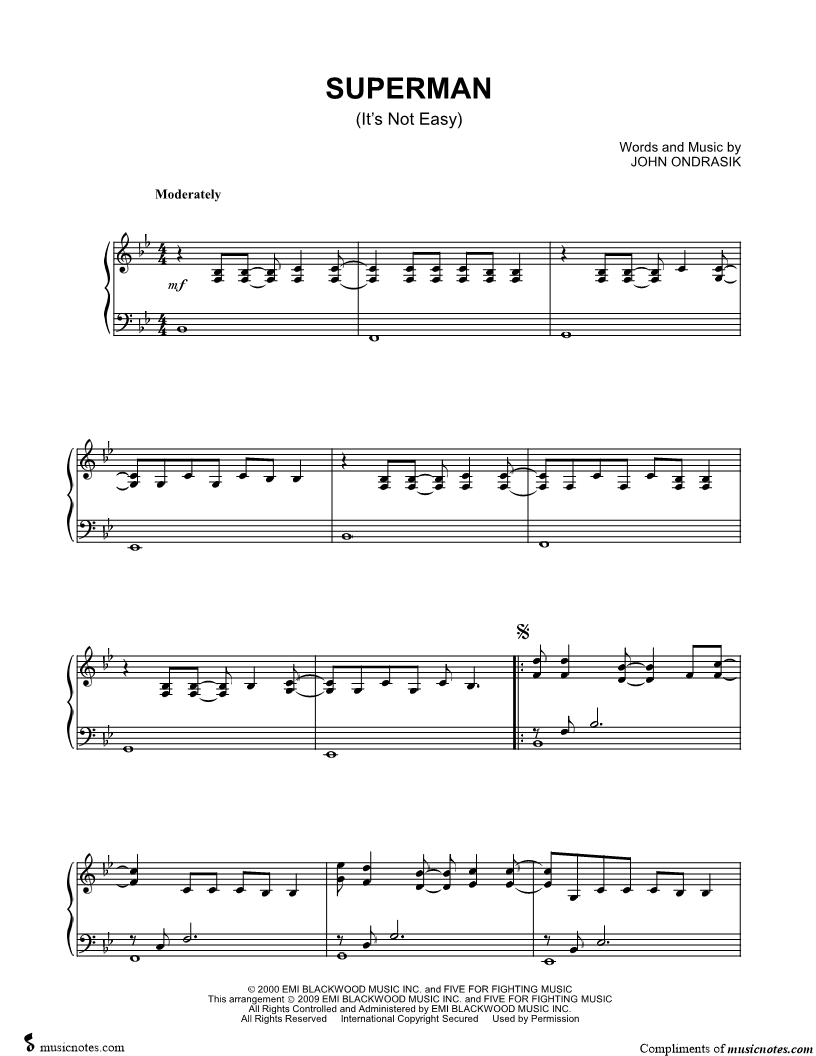 SUPERMAN
(It's Not Easy)

Words and Music by
JOHN ONDRASIK

Moderately

mf

© 2000 EMI BLACKWOOD MUSIC INC. and FIVE FOR FIGHTING MUSIC
This arrangement © 2009 EMI BLACKWOOD MUSIC INC. and FIVE FOR FIGHTING MUSIC
All Rights Controlled and Administered by EMI BLACKWOOD MUSIC INC.
All Rights Reserved International Copyright Secured Used by Permission

musicnotes.com

Compliments of musicnotes.com